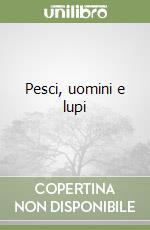 unilibro

Pesci, uomini e lupi

COPERTINA NON DISPONIBILE